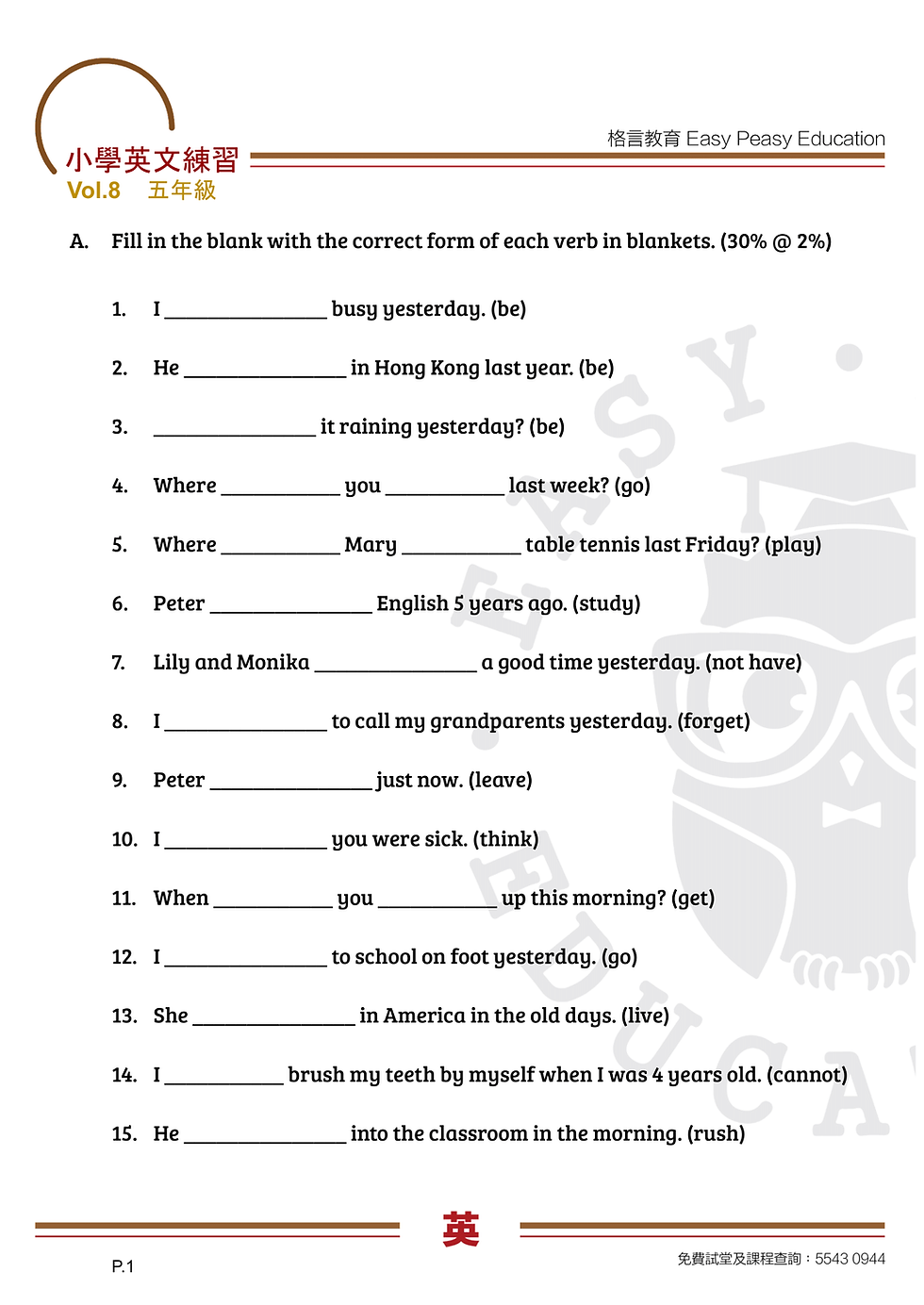 小學英文練習
Vol.8 五年級

格言教育 Easy Peasy Education

A. Fill in the blank with the correct form of each verb in blankets. (30% @ 2%)

1. I ____ busy yesterday. (be)

2. He ____ in Hong Kong last year. (be)

3. ____ it raining yesterday? (be)

4. Where ____ you ____ last week? (go)

5. Where ____ Mary ____ table tennis last Friday? (play)

6. Peter ____ English 5 years ago. (study)

7. Lily and Monika ____ a good time yesterday. (not have)

8. I ____ to call my grandparents yesterday. (forget)

9. Peter ____ just now. (leave)

10. I ____ you were sick. (think)

11. When ____ you ____ up this morning? (get)

12. I ____ to school on foot yesterday. (go)

13. She ____ in America in the old days. (live)

14. I ____ brush my teeth by myself when I was 4 years old. (cannot)

15. He ____ into the classroom in the morning. (rush)

英

P.1

免費試堂及課程查詢：5543 0944

EASY EDUCA